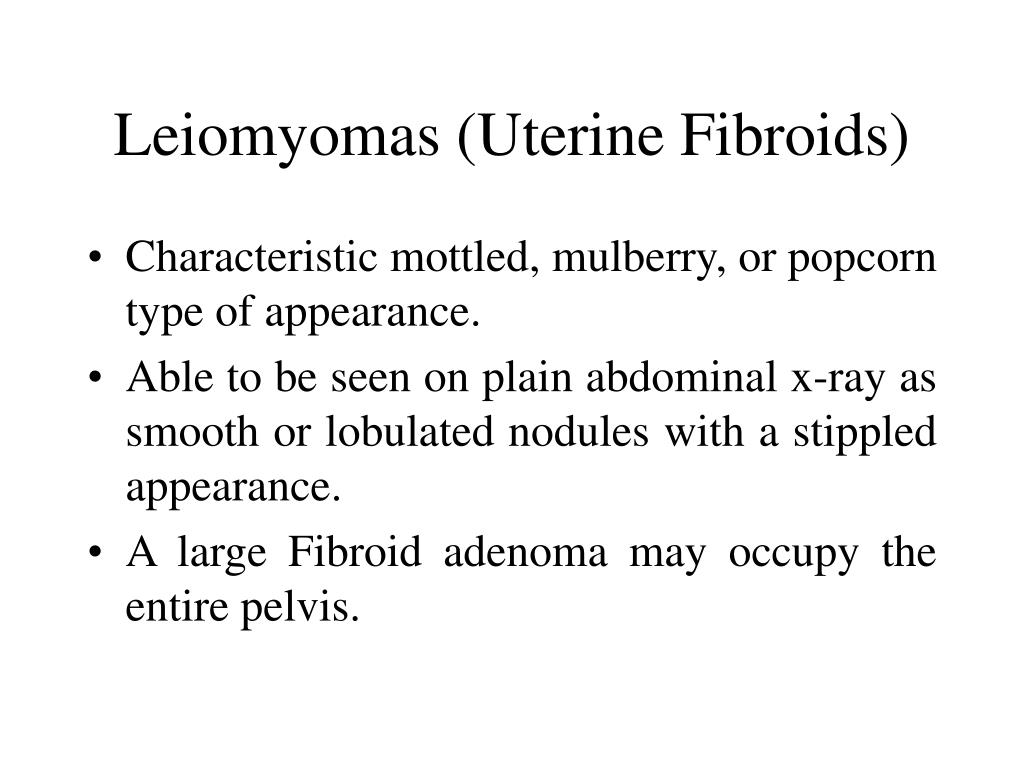 Leiomyomas (Uterine Fibroids)

• Characteristic mottled, mulberry, or popcorn type of appearance.

• Able to be seen on plain abdominal x-ray as smooth or lobulated nodules with a stippled appearance.

• A large Fibroid adenoma may occupy the entire pelvis.